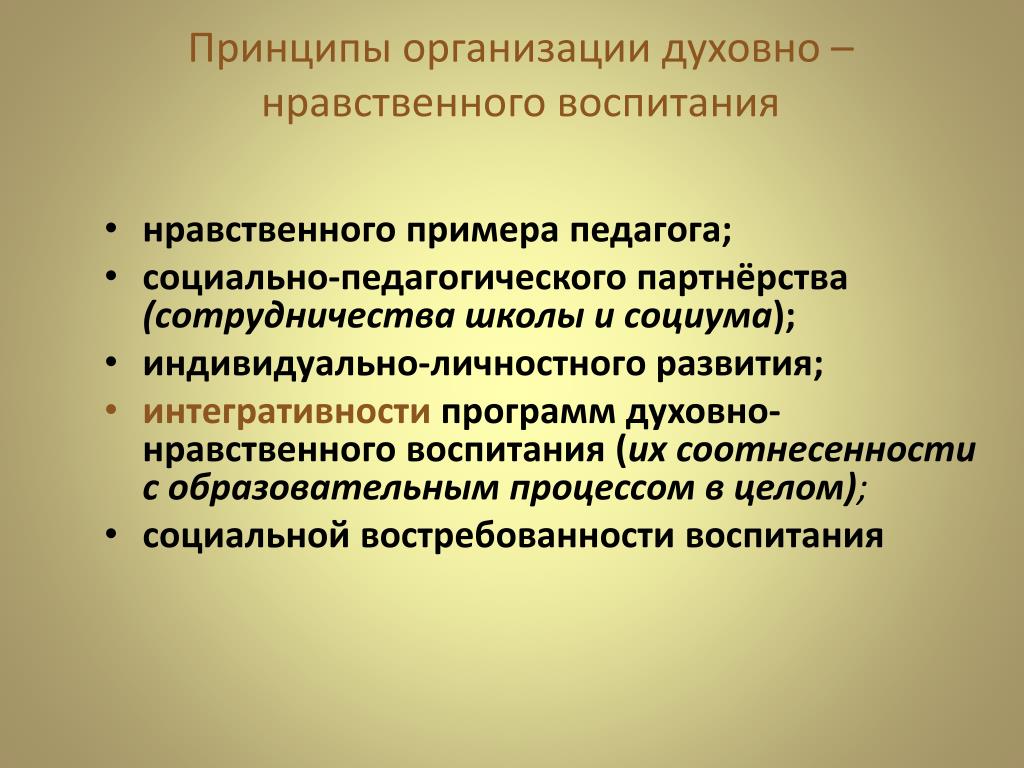 Принципы организации духовно – нравственного воспитания

• нравственного примера педагога;
• социально-педагогического партнёрства (сотрудничества школы и социума);
• индивидуально-личностного развития;
• интегративности программ духовно-нравственного воспитания (их соотнесенности с образовательным процессом в целом);
• социальной востребованности воспитания